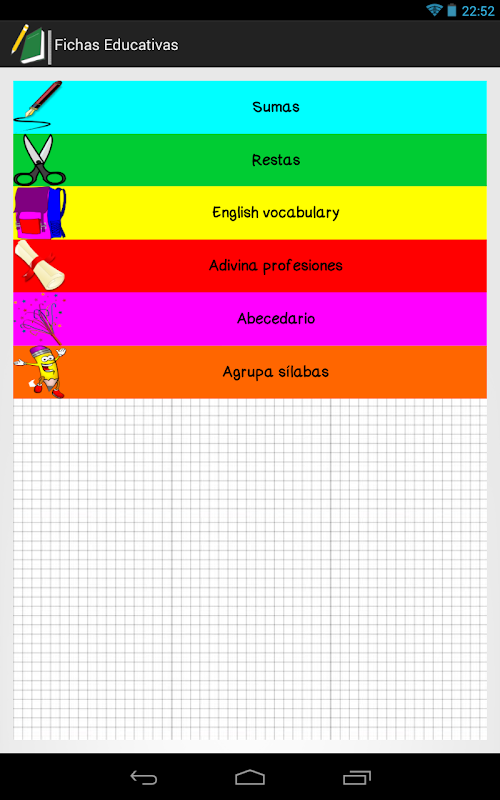 22:52

Fichas Educativas

Sumas

Restas

English vocabulary

Adivina profesiones

Abecedario

Agrupa sílabas